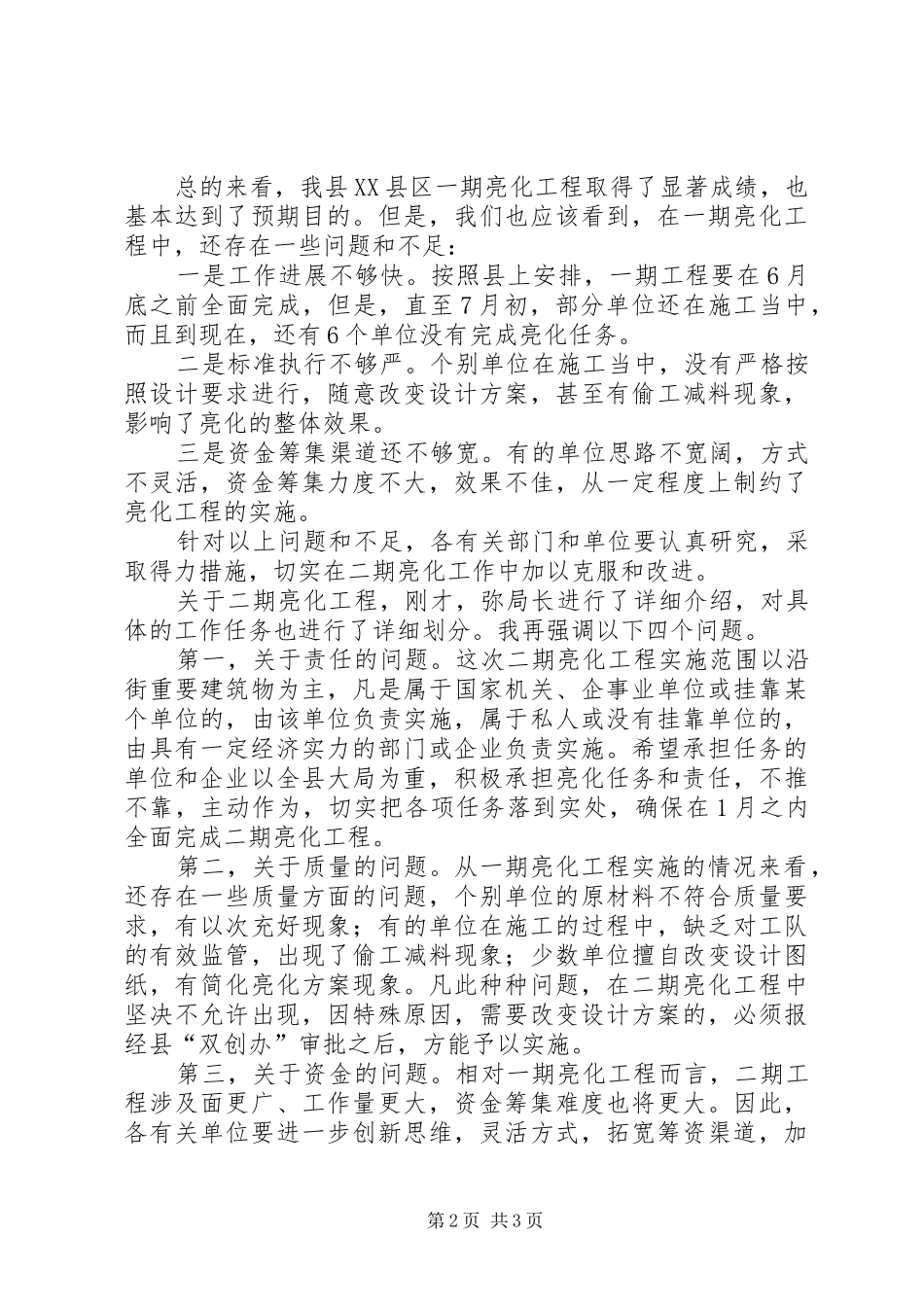 总的来看，我县XX县区一期亮化工程取得了显著成绩，也基本达到了预期目的。但是，我们也应该看到，在一期亮化工程中，还存在一些问题和不足：

一是工作进展不够快。按照县上安排，一期工程要在6月底之前全面完成，但是，直至7月初，部分单位还在施工当中，而且到现在，还有6个单位没有完成亮化任务。

二是标准执行不够严。个别单位在施工当中，没有严格按照设计要求进行，随意改变设计方案，甚至有偷工减料现象，影响了亮化的整体效果。

三是资金筹集渠道还不够宽。有的单位思路不宽阔，方式不灵活，资金筹集力度不大，效果不佳，从一定程度上制约了亮化工程的实施。

针对以上问题和不足，各有关部门和单位要认真研究，采取得力措施，切实在二期亮化工作中加以克服和改进。

关于二期亮化工程，刚才，弥局长进行了详细介绍，对具体的工作任务也进行了详细划分。我再强调以下四个问题。

第一，关于责任的问题。这次二期亮化工程实施范围以沿街重要建筑物为主，凡是属于国家机关、企事业单位或挂靠某个单位的，由该单位负责实施，属于私人或没有挂靠单位的，由具有一定经济实力的部门或企业负责实施。希望承担任务的单位和企业以全县大局为重，积极承担亮化任务和责任，不推不靠，主动作为，切实把各项任务落到实处，确保在1月之内全面完成二期亮化工程。

第二，关于质量的问题。从一期亮化工程实施的情况来看，还存在一些质量方面的问题，个别单位的原材料不符合质量要求，有以次充好现象；有的单位在施工的过程中，缺乏对工队的有效监管，出现了偷工减料现象；少数单位擅自改变设计图纸，有简化亮化方案现象。凡此种种问题，在二期亮化工程中坚决不允许出现，因特殊原因，需要改变设计方案的，必须报经县“双创办”审批之后，方能予以实施。

第三，关于资金的问题。相对一期亮化工程而言，二期工程涉及面更广、工作量更大，资金筹集难度也将更大。因此，各有关单位要进一步创新思维，灵活方式，拓宽筹资渠道，加

第2页 共3页